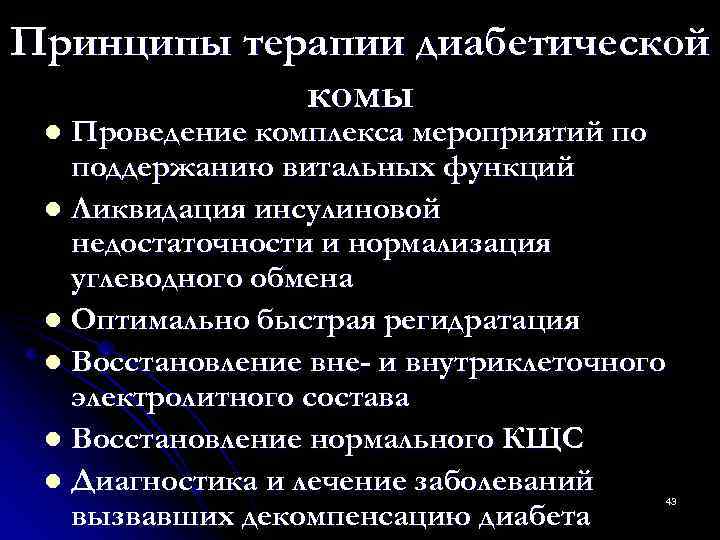 Принципы терапии диабетической комы

- Проведение комплекса мероприятий по поддержанию витальных функций
- Ликвидация инсулиновой недостаточности и нормализация углеводного обмена
- Оптимально быстрая регидратация
- Восстановление вне- и внутриклеточного электролитного состава
- Восстановление нормального КЩС
- Диагностика и лечение заболеваний вызвавших декомпенсацию диабета

43